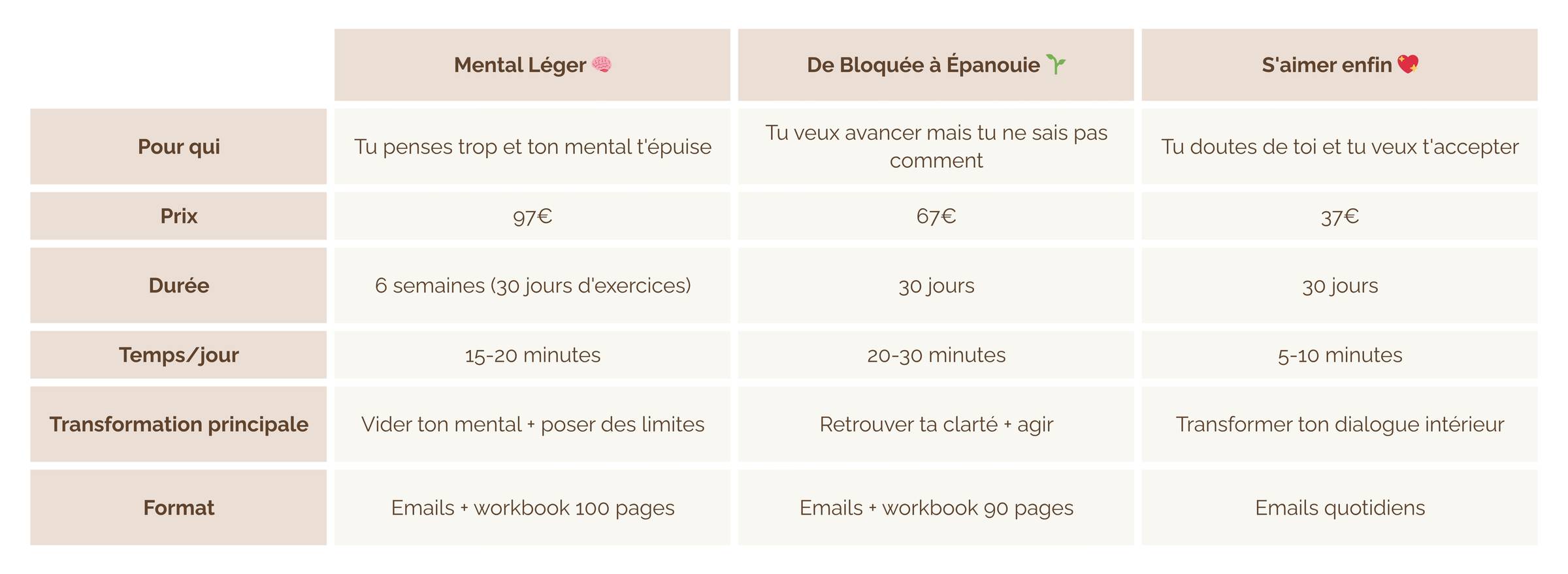 | | Mental Léger 🧠 | De Bloquée à Épanouie 🌱 | S'aimer enfin 💖 |
|---|---|---|---|
| Pour qui | Tu penses trop et ton mental t'épuise | Tu veux avancer mais tu ne sais pas comment | Tu doutes de toi et tu veux t'accepter |
| Prix | 97€ | 67€ | 37€ |
| Durée | 6 semaines (30 jours d'exercices) | 30 jours | 30 jours |
| Temps/jour | 15-20 minutes | 20-30 minutes | 5-10 minutes |
| Transformation principale | Vider ton mental + poser des limites | Retrouver ta clarté + agir | Transformer ton dialogue intérieur |
| Format | Emails + workbook 100 pages | Emails + workbook 90 pages | Emails quotidiens |